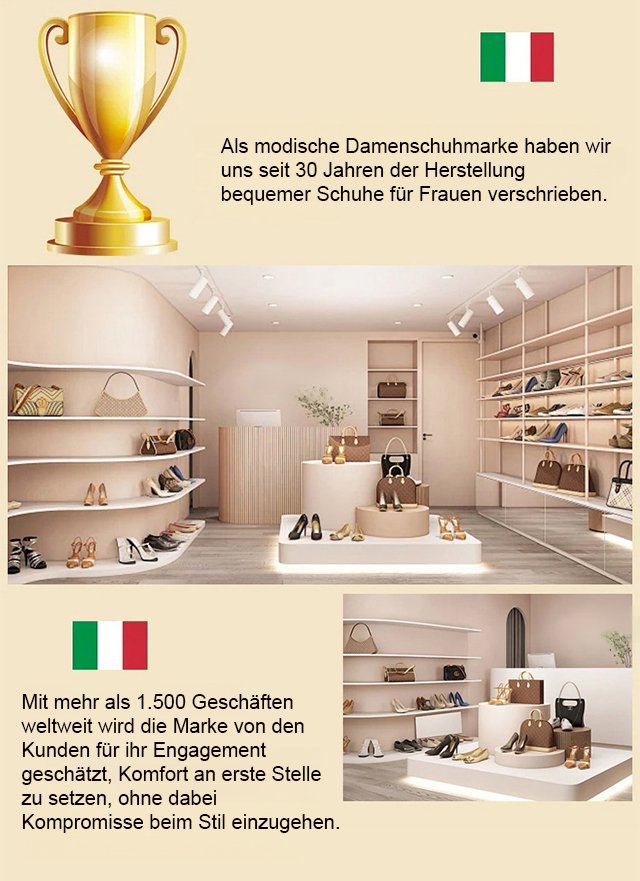 Als modische Damenschuhmarke haben wir uns seit 30 Jahren der Herstellung bequemer Schuhe für Frauen verschrieben.

Mit mehr als 1.500 Geschäften weltweit wird die Marke von den Kunden für ihr Engagement geschätzt, Komfort an erste Stelle zu setzen, ohne dabei Kompromisse beim Stil einzugehen.